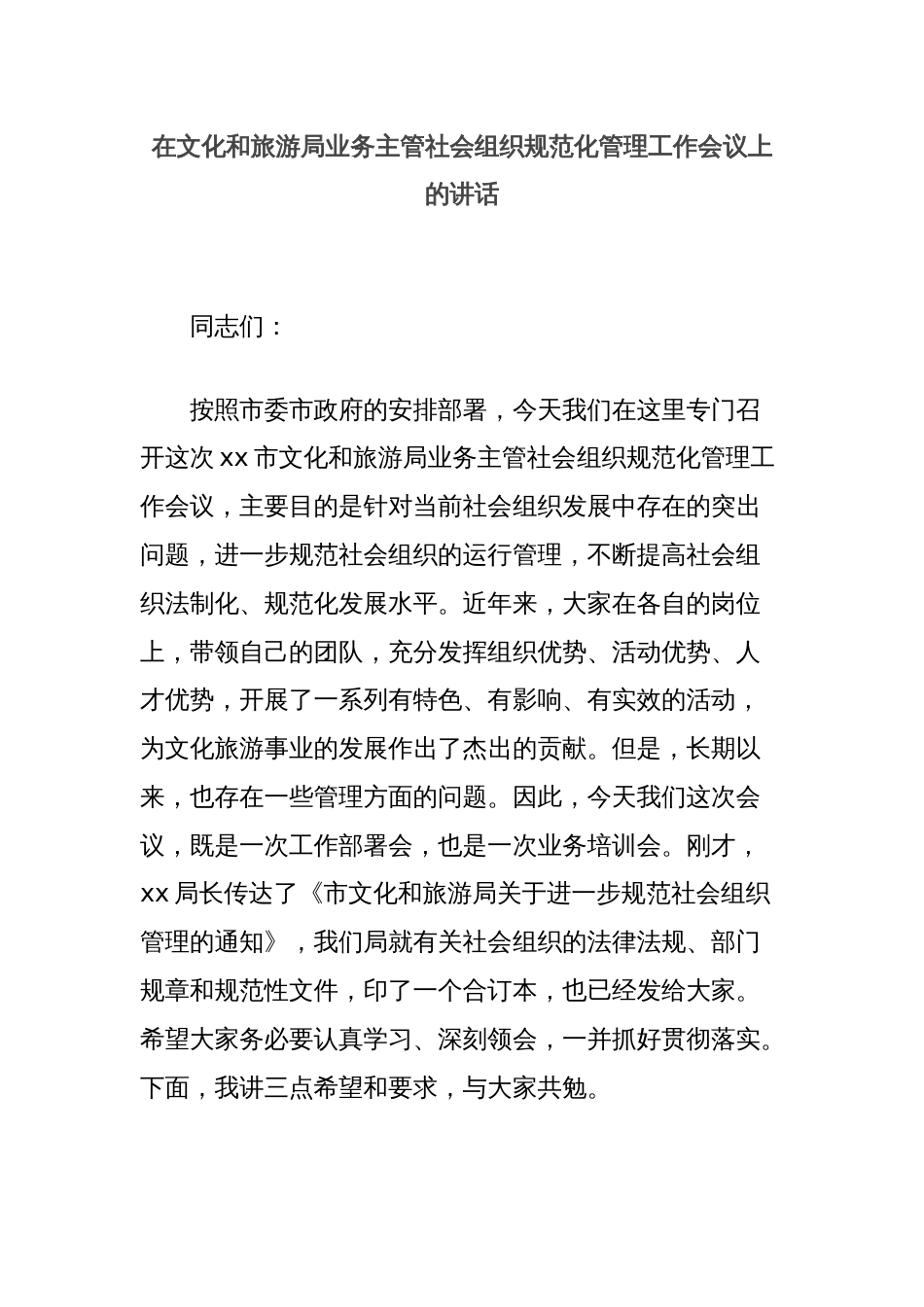 在文化和旅游局业务主管社会组织规范化管理工作会议上的讲话

同志们：

按照市委市政府的安排部署，今天我们在这里专门召开这次 xx 市文化和旅游局业务主管社会组织规范化管理工作会议，主要目的是针对当前社会组织发展中存在的突出问题，进一步规范社会组织的运行管理，不断提高社会组织法制化、规范化发展水平。近年来，大家在各自的岗位上，带领自己的团队，充分发挥组织优势、活动优势、人才优势，开展了一系列有特色、有影响、有实效的活动，为文化旅游事业的发展作出了杰出的贡献。但是，长期以来，也存在一些管理方面的问题。因此，今天我们这次会议，既是一次工作部署会，也是一次业务培训会。刚才，xx 局长传达了《市文化和旅游局关于进一步规范社会组织管理的通知》，我们局就有关社会组织的法律法规、部门规章和规范性文件，印了一个合订本，也已经发给大家。希望大家务必要认真学习、深刻领会，一并抓好贯彻落实。下面，我讲三点希望和要求，与大家共勉。